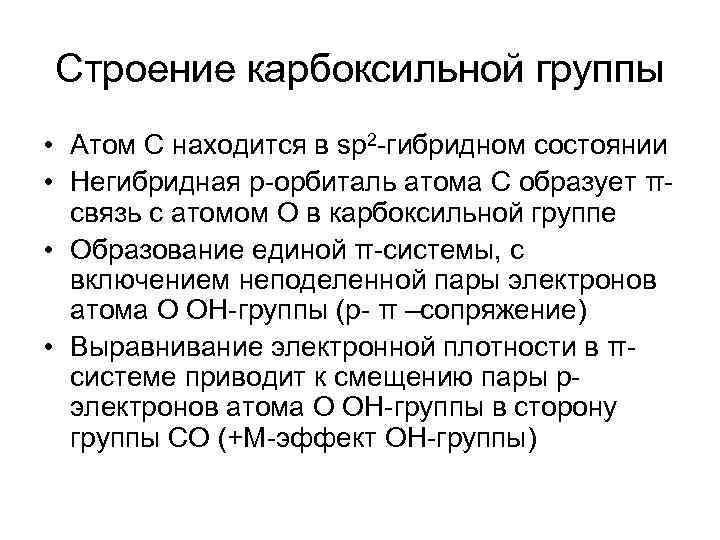 Строение карбоксильной группы

• Атом С находится в $sp^2$-гибридном состоянии
• Негибридная р-орбиталь атома С образует π-связь с атомом О в карбоксильной группе
• Образование единой π-системы, с включением неподеленной пары электронов атома О ОН-группы (р- π –сопряжение)
• Выравнивание электронной плотности в π-системе приводит к смещению пары р-электронов атома О ОН-группы в сторону группы СО (+М-эффект ОН-группы)